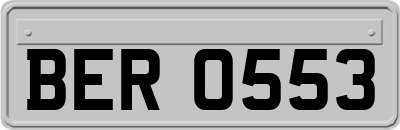 BER 0553